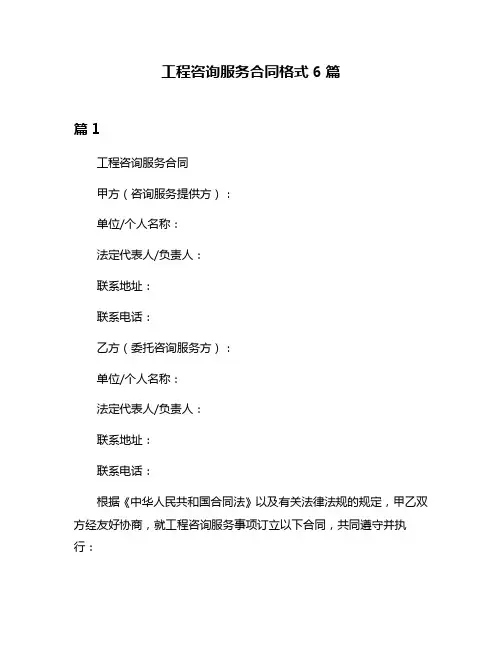 工程咨询服务合同格式 6 篇

篇 1

工程咨询服务合同

甲方（咨询服务提供方）：

单位/个人名称：

法定代表人/负责人：

联系地址：

联系电话：

乙方（委托咨询服务方）：

单位/个人名称：

法定代表人/负责人：

联系地址：

联系电话：

根据《中华人民共和国合同法》以及有关法律法规的规定，甲乙双方经友好协商，就工程咨询服务事项订立以下合同，共同遵守并执行：